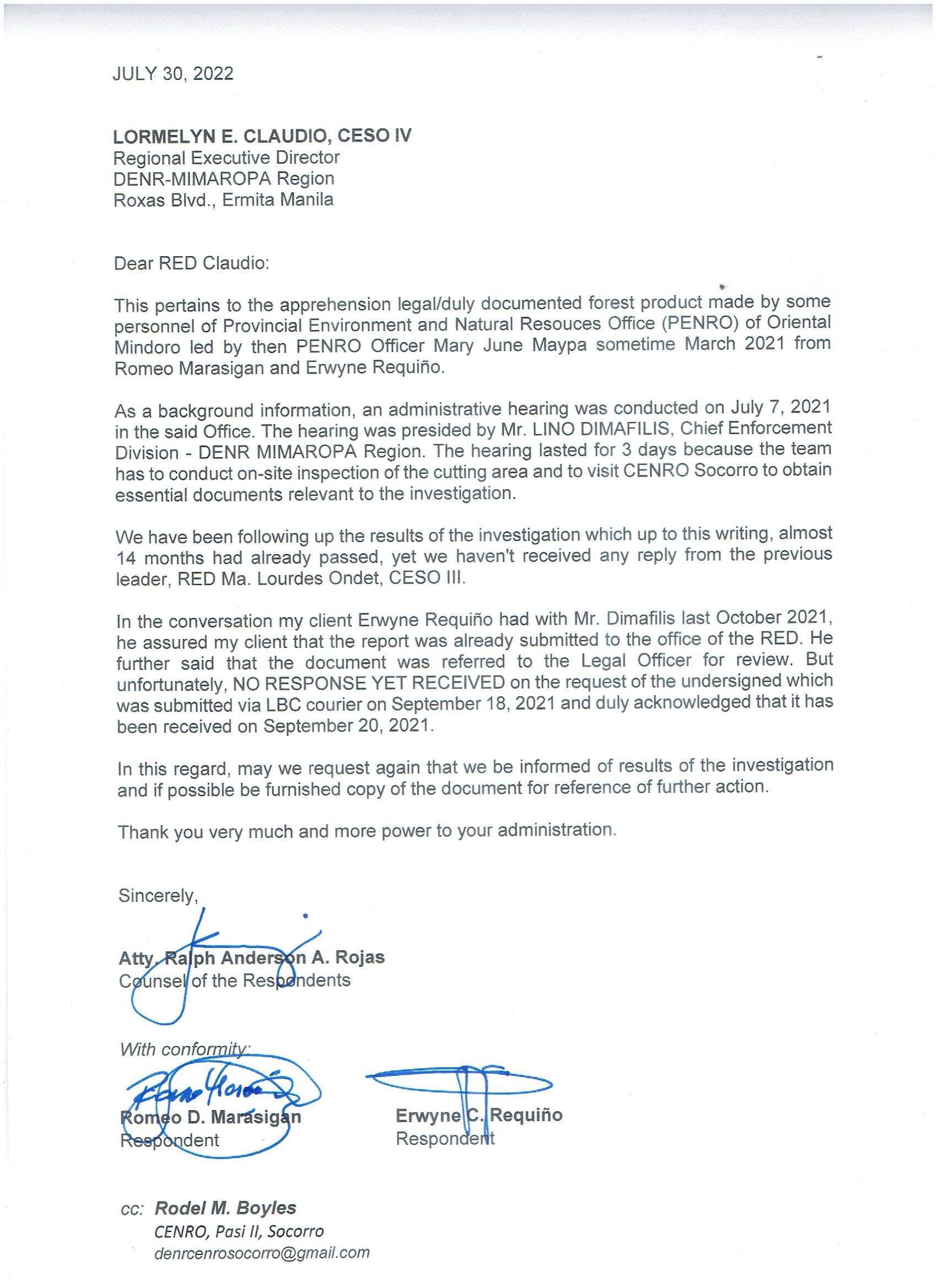 JULY 30, 2022

LORMELYN E. CLAUDIO, CESO IV
Regional Executive Director
DENR-MIMAROPA Region
Roxas Blvd., Ermita Manila

Dear RED Claudio:

This pertains to the apprehension legal/duly documented forest product made by some personnel of Provincial Environment and Natural Resouces Office (PENRO) of Oriental Mindoro led by then PENRO Officer Mary June Maypa sometime March 2021 from Romeo Marasigan and Erwyne Requiño.

As a background information, an administrative hearing was conducted on July 7, 2021 in the said Office. The hearing was presided by Mr. LINO DIMAFILIS, Chief Enforcement Division - DENR MIMAROPA Region. The hearing lasted for 3 days because the team has to conduct on-site inspection of the cutting area and to visit CENRO Socorro to obtain essential documents relevant to the investigation.

We have been following up the results of the investigation which up to this writing, almost 14 months had already passed, yet we haven't received any reply from the previous leader, RED Ma. Lourdes Ondet, CESO III.

In the conversation my client Erwyne Requiño had with Mr. Dimafilis last October 2021, he assured my client that the report was already submitted to the office of the RED. He further said that the document was referred to the Legal Officer for review. But unfortunately, NO RESPONSE YET RECEIVED on the request of the undersigned which was submitted via LBC courier on September 18, 2021 and duly acknowledged that it has been received on September 20, 2021.

In this regard, may we request again that we be informed of results of the investigation and if possible be furnished copy of the document for reference of further action.

Thank you very much and more power to your administration.

Sincerely,

Atty. Ralph Anderson A. Rojas
Counsel of the Respondents

With conformity:

Romeo D. Marasigan
Respondent

Erwyne C. Requiño
Respondent

cc: Rodel M. Boyles
CENRO, Pasi II, Socorro
denrcenrosocorro@gmail.com